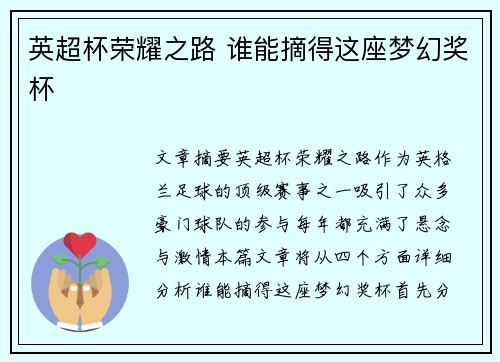 英超杯荣耀之路 谁能摘得这座梦幻奖杯

文章摘要英超杯荣耀之路作为英格兰足球的顶级赛事之一吸引了众多豪门球队的参与每年都充满了悬念与激情本篇文章将从四个方面详细分析谁能摘得这座梦幻奖杯首先分